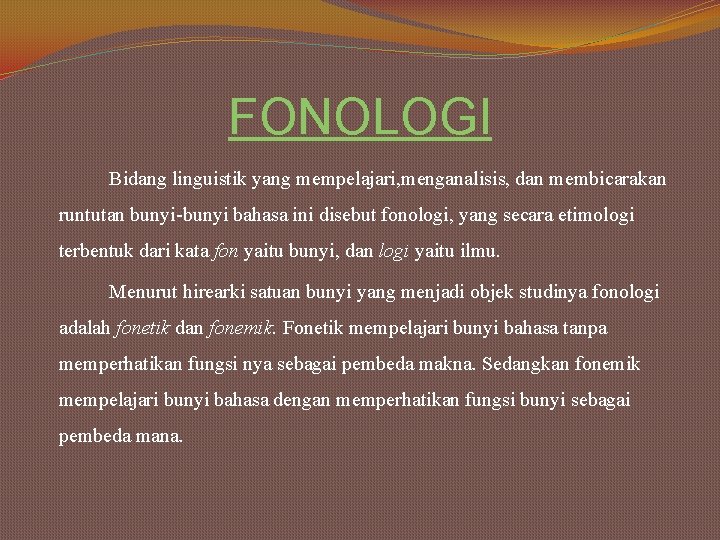 FONOLOGI

Bidang linguistik yang mempelajari,menganalisis, dan membicarakan runtutan bunyi-bunyi bahasa ini disebut fonologi, yang secara etimologi terbentuk dari kata fon yaitu bunyi, dan logi yaitu ilmu.

Menurut hirearki satuan bunyi yang menjadi objek studinya fonologi adalah fonetik dan fonemik. Fonetik mempelajari bunyi bahasa tanpa memperhatikan fungsi nya sebagai pembeda makna. Sedangkan fonemik mempelajari bunyi bahasa dengan memperhatikan fungsi bunyi sebagai pembeda mana.